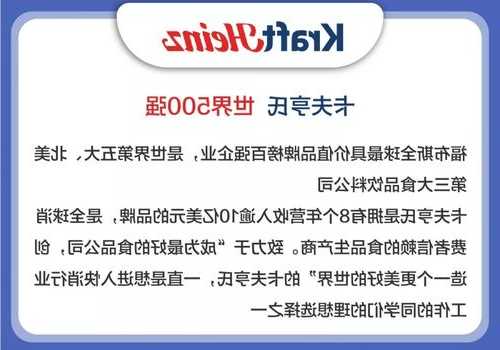 KraftHeinz

卡夫亨氏 世界500强

福布斯全球最具价值品牌榜百强企业，是世界第五大，北美第三大食品饮料公司

卡夫亨氏是拥有8个年营收入逾10亿美元的品牌，是全球消费者信赖的食品生产商。致力于“成为最好的食品公司，创造一个更美好的世界”的卡夫亨氏，一直是想进入快消行业工作的同学们的理想选择之一